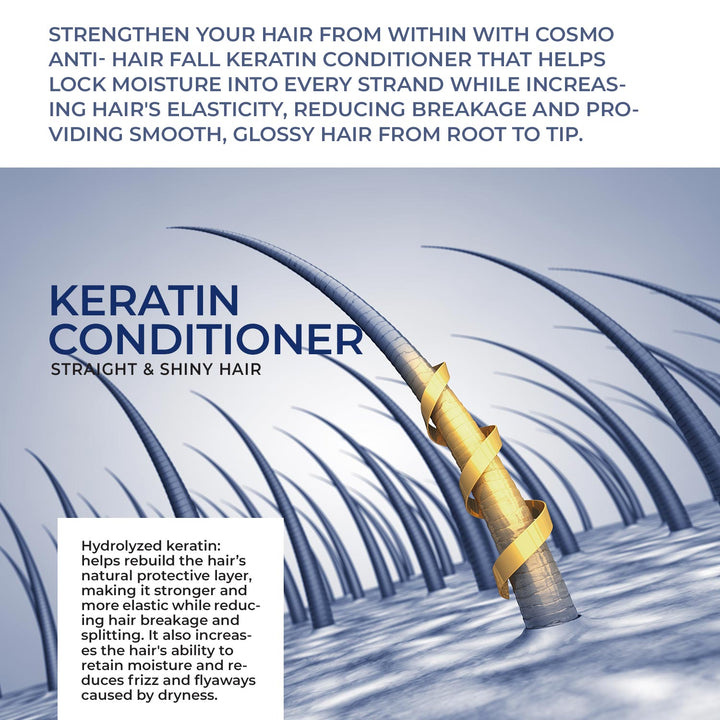 STRENGTHEN YOUR HAIR FROM WITHIN WITH COSMO ANTI- HAIR FALL KERATIN CONDITIONER THAT HELPS LOCK MOISTURE INTO EVERY STRAND WHILE INCREASING HAIR'S ELASTICITY, REDUCING BREAKAGE AND PROVIDING SMOOTH, GLOSSY HAIR FROM ROOT TO TIP.

KERATIN CONDITIONER
STRAIGHT & SHINY HAIR

Hydrolyzed keratin: helps rebuild the hair's natural protective layer, making it stronger and more elastic while reducing hair breakage and splitting. It also increases the hair's ability to retain moisture and reduces frizz and flyaways caused by dryness.